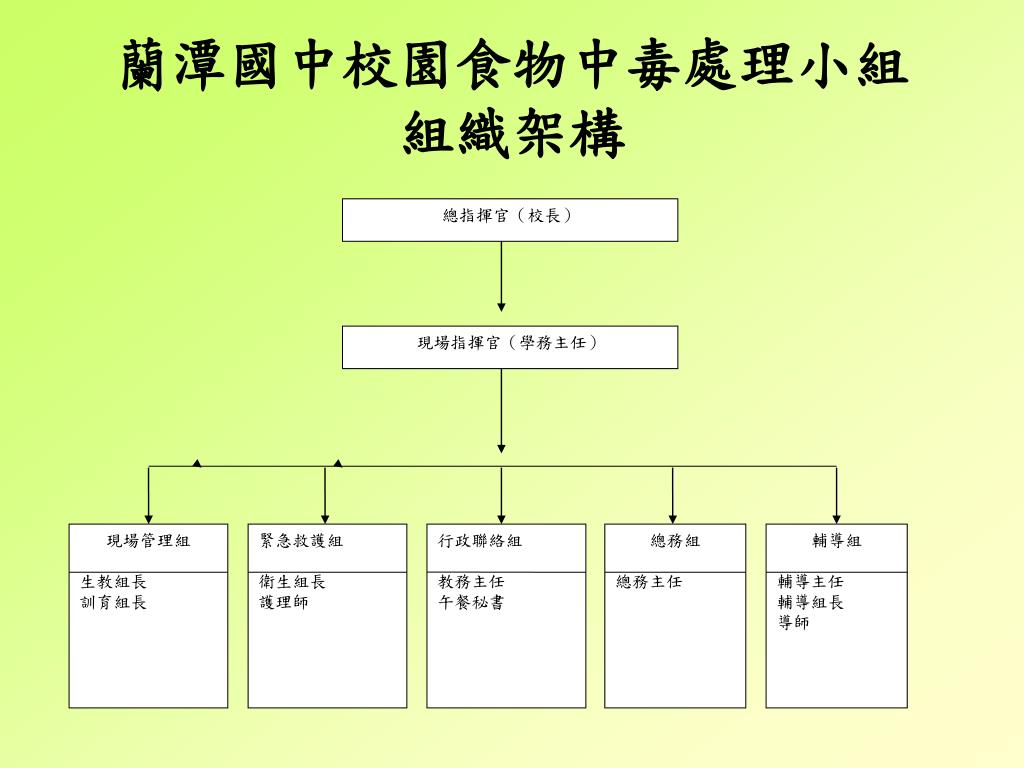 蘭潭國中校園食物中毒處理小組
組織架構

總指揮官（校長）

現場指揮官（學務主任）

現場管理組
生教組長
訓育組長

緊急救護組
衛生組長
護理師

行政聯絡組
教務主任
午餐秘書

總務組
總務主任

輔導組
輔導主任
輔導組長
導師